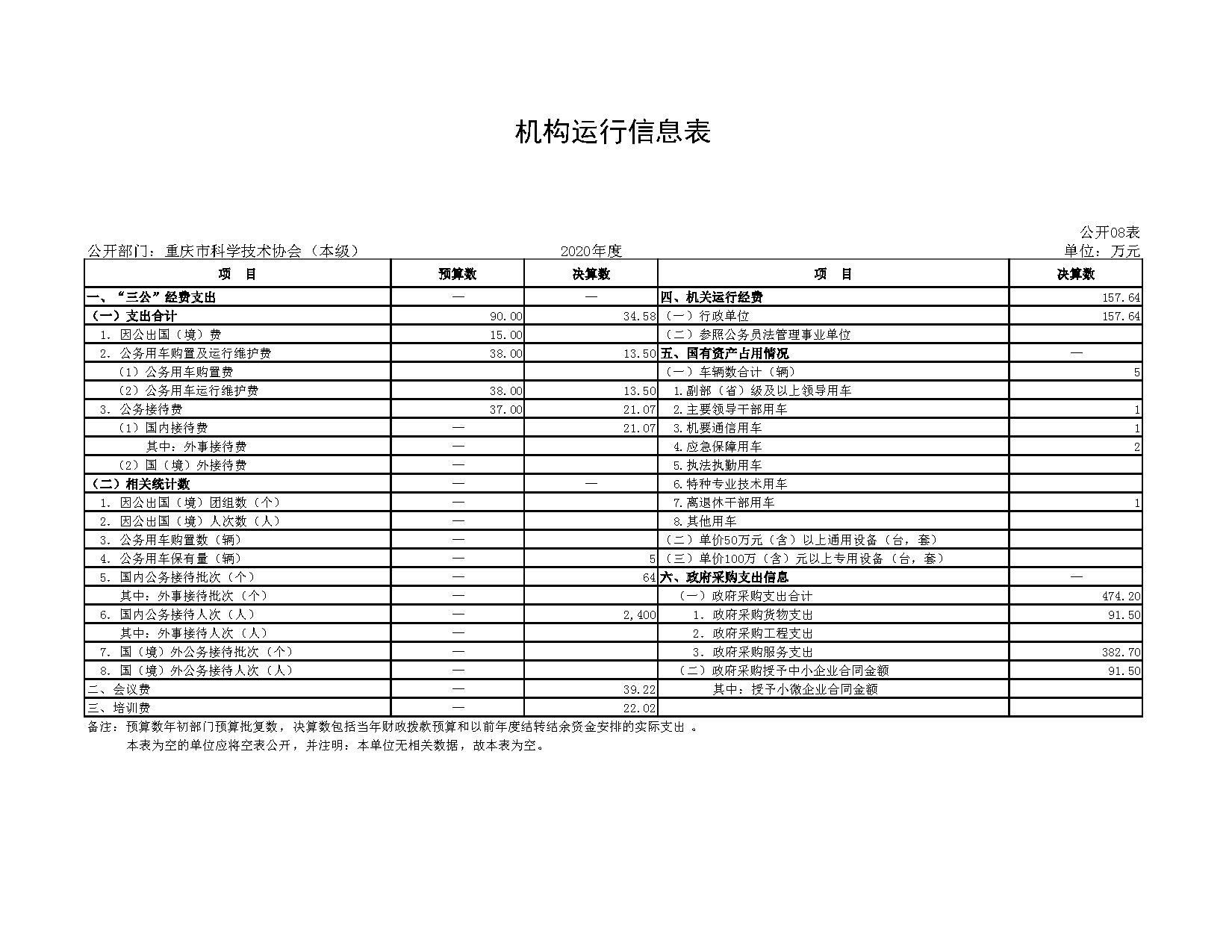 机构运行信息表

公开08表

公开部门：重庆市科学技术协会（本级）

2020年度

单位：万元

| 项　目 | 预算数 | 决算数 | 项　目 | 决算数 |
|---|---|---|---|---|
| 一、“三公”经费支出 | — | — | 四、机关运行经费 | 157.64 |
| （一）支出合计 | 90.00 | 34.58 | （一）行政单位 | 157.64 |
| 1. 因公出国（境）费 | 15.00 |  | （二）参照公务员法管理事业单位 |  |
| 2. 公务用车购置及运行维护费 | 38.00 | 13.50 | 五、国有资产占用情况 | — |
| （1）公务用车购置费 |  |  | （一）车辆数合计（辆） | 5 |
| （2）公务用车运行维护费 | 38.00 | 13.50 | 1.副部（省）级及以上领导用车 |  |
| 3. 公务接待费 | 37.00 | 21.07 | 2.主要领导干部用车 | 1 |
| （1）国内接待费 | — | 21.07 | 3.机要通信用车 | 1 |
| 其中：外事接待费 | — |  | 4.应急保障用车 | 2 |
| （2）国（境）外接待费 | — |  | 5.执法执勤用车 |  |
| （二）相关统计数 | — | — | 6.特种专业技术用车 |  |
| 1. 因公出国（境）团组数（个） | — |  | 7.离退休干部用车 | 1 |
| 2. 因公出国（境）人次数（人） | — |  | 8.其他用车 |  |
| 3. 公务用车购置数（辆） | — |  | （二）单价50万元（含）以上通用设备（台，套） |  |
| 4. 公务用车保有量（辆） | — | 5 | （三）单价100万（含）元以上专用设备（台，套） |  |
| 5. 国内公务接待批次（个） | — | 64 | 六、政府采购支出信息 | — |
| 其中：外事接待批次（个） | — |  | （一）政府采购支出合计 | 474.20 |
| 6. 国内公务接待人次（人） | — | 2,400 | 1. 政府采购货物支出 | 91.50 |
| 其中：外事接待人次（人） | — |  | 2. 政府采购工程支出 |  |
| 7. 国（境）外公务接待批次（个） | — |  | 3. 政府采购服务支出 | 382.70 |
| 8. 国（境）外公务接待人次（人） | — |  | （二）政府采购授予中小企业合同金额 | 91.50 |
| 二、会议费 | — | 39.22 | 其中：授予小微企业合同金额 |  |
| 三、培训费 | — | 22.02 |  |  |

备注：预算数年初部门预算批复数，决算数包括当年财政拨款预算和以前年度结转结余资金安排的实际支出 。

本表为空的单位应将空表公开，并注明：本单位无相关数据，故本表为空。